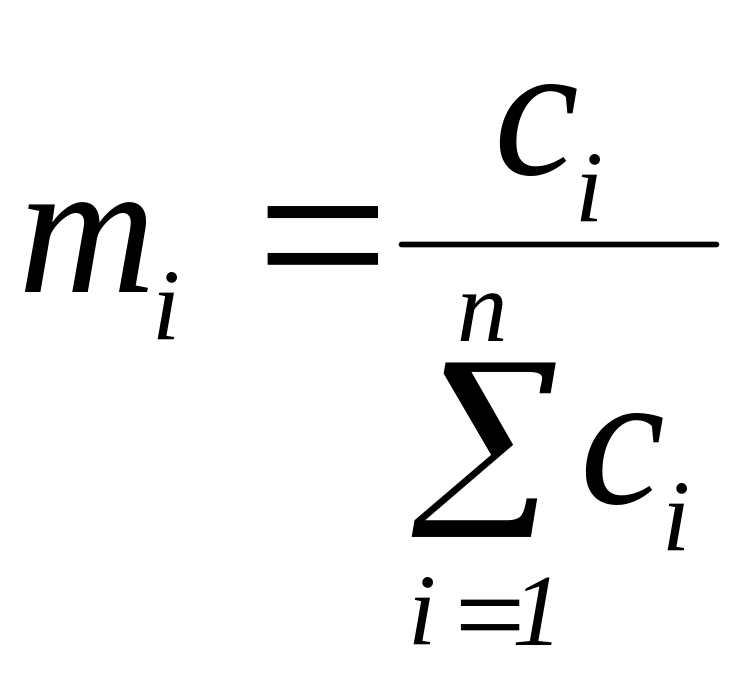 $m_i = \frac{c_i}{\sum_{i=1}^{n} c_i}$